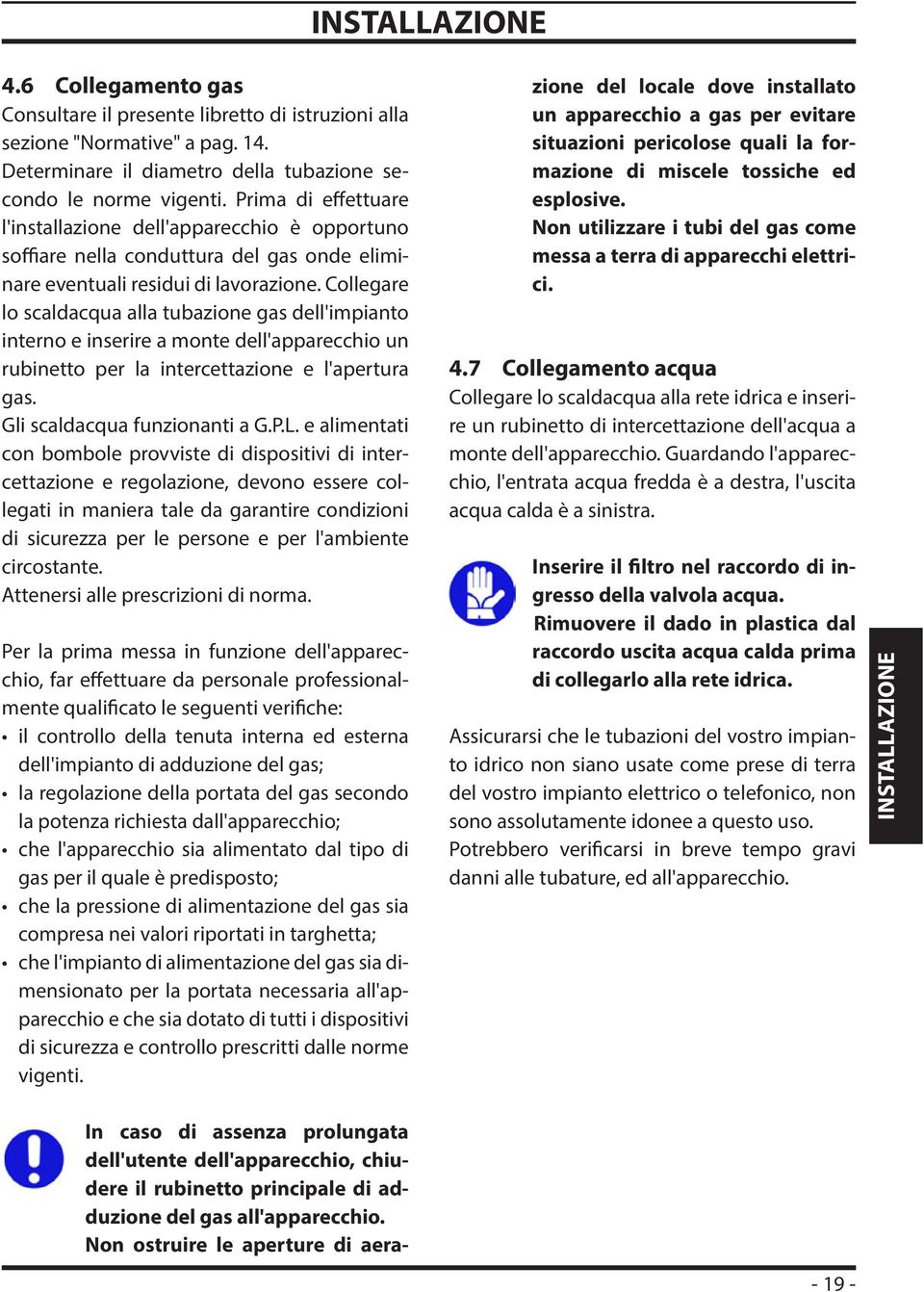 INSTALLAZIONE

4.6 Collegamento gas

Consultare il presente libretto di istruzioni alla sezione "Normative" a pag. 14.
Determinare il diametro della tubazione secondo le norme vigenti. Prima di effettuare l'installazione dell'apparecchio è opportuno soffiare nella conduttura del gas onde eliminare eventuali residui di lavorazione. Collegare lo scaldacqua alla tubazione gas dell'impianto interno e inserire a monte dell'apparecchio un rubinetto per la intercettazione e l'apertura gas.
Gli scaldacqua funzionanti a G.P.L. e alimentati con bombole provviste di dispositivi di intercettazione e regolazione, devono essere collegati in maniera tale da garantire condizioni di sicurezza per le persone e per l'ambiente circostante.
Attenersi alle prescrizioni di norma.

Per la prima messa in funzione dell'apparecchio, far effettuare da personale professionalmente qualificato le seguenti verifiche:
• il controllo della tenuta interna ed esterna dell'impianto di adduzione del gas;
• la regolazione della portata del gas secondo la potenza richiesta dall'apparecchio;
• che l'apparecchio sia alimentato dal tipo di gas per il quale è predisposto;
• che la pressione di alimentazione del gas sia compresa nei valori riportati in targhetta;
• che l'impianto di alimentazione del gas sia dimensionato per la portata necessaria all'apparecchio e che sia dotato di tutti i dispositivi di sicurezza e controllo prescritti dalle norme vigenti.

In caso di assenza prolungata dell'utente dell'apparecchio, chiudere il rubinetto principale di adduzione del gas all'apparecchio.
Non ostruire le aperture di aerazione del locale dove installato un apparecchio a gas per evitare situazioni pericolose quali la formazione di miscele tossiche ed esplosive.
Non utilizzare i tubi del gas come messa a terra di apparecchi elettrici.

4.7 Collegamento acqua

Collegare lo scaldacqua alla rete idrica e inserire un rubinetto di intercettazione dell'acqua a monte dell'apparecchio. Guardando l'apparecchio, l'entrata acqua fredda è a destra, l'uscita acqua calda è a sinistra.

Inserire il filtro nel raccordo di ingresso della valvola acqua.
Rimuovere il dado in plastica dal raccordo uscita acqua calda prima di collegarlo alla rete idrica.

Assicurarsi che le tubazioni del vostro impianto idrico non siano usate come prese di terra del vostro impianto elettrico o telefonico, non sono assolutamente idonee a questo uso. Potrebbero verificarsi in breve tempo gravi danni alle tubature, ed all'apparecchio.

INSTALLAZIONE

- 19 -